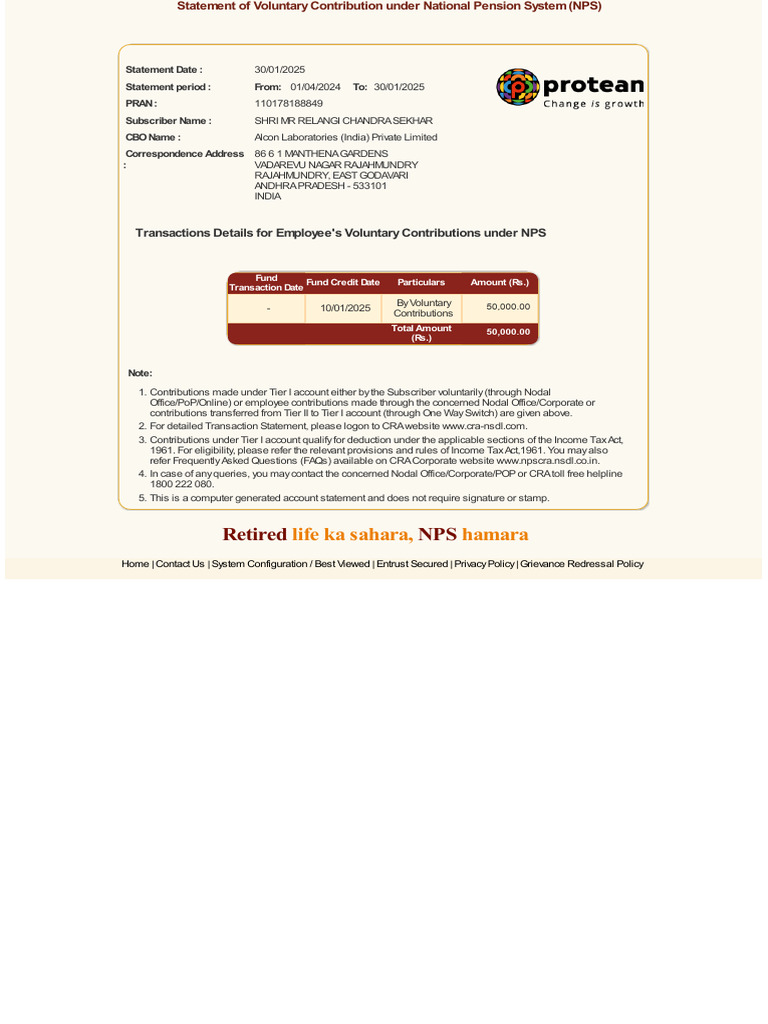 Statement of Voluntary Contribution under National Pension System (NPS)

Statement Date : 30/01/2025
Statement period : From: 01/04/2024 To: 30/01/2025
PRAN : 110178188849
Subscriber Name : SHRI MR RELANGI CHANDRA SEKHAR
CBO Name : Alcon Laboratories (India) Private Limited
Correspondence Address : 86 6 1 MANTHENA GARDENS VADAREVU NAGAR RAJAHMUNDRY RAJAHMUNDRY, EAST GODAVARI ANDHRA PRADESH - 533101 INDIA

protean
Change is growth

Transactions Details for Employee's Voluntary Contributions under NPS

| Fund Transaction Date | Fund Credit Date | Particulars | Amount (Rs.) |
|---|---|---|---|
| - | 10/01/2025 | By Voluntary Contributions | 50,000.00 |
| | | Total Amount (Rs.) | 50,000.00 |

Note:
1. Contributions made under Tier I account either by the Subscriber voluntarily (through Nodal Office/PoP/Online) or employee contributions made through the concerned Nodal Office/Corporate or contributions transferred from Tier II to Tier I account (through One Way Switch) are given above.
2. For detailed Transaction Statement, please logon to CRA website www.cra-nsdl.com.
3. Contributions under Tier I account qualify for deduction under the applicable sections of the Income Tax Act, 1961. For eligibility, please refer the relevant provisions and rules of Income Tax Act,1961. You may also refer Frequently Asked Questions (FAQs) available on CRA Corporate website www.npscra.nsdl.co.in.
4. In case of any queries, you may contact the concerned Nodal Office/Corporate/POP or CRA toll free helpline 1800 222 080.
5. This is a computer generated account statement and does not require signature or stamp.

Retired life ka sahara, NPS hamara

Home | Contact Us | System Configuration / Best Viewed | Entrust Secured | Privacy Policy | Grievance Redressal Policy